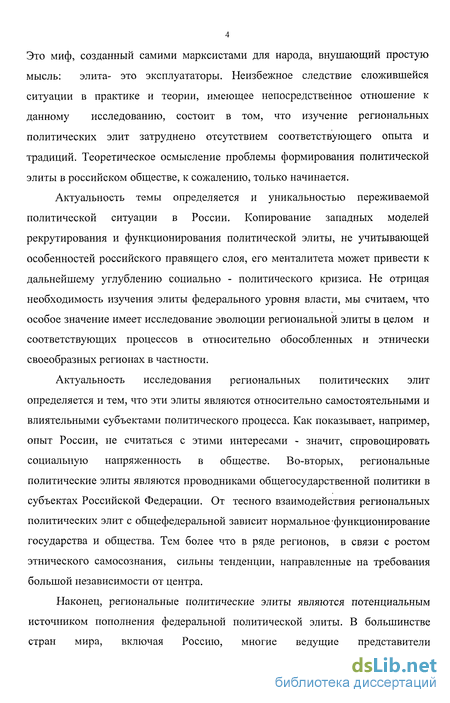 4

Это миф, созданный самими марксистами для народа, внушающий простую мысль: элита- это эксплуататоры. Неизбежное следствие сложившейся ситуации в практике и теории, имеющее непосредственное отношение к данному исследованию, состоит в том, что изучение региональных политических элит затруднено отсутствием соответствующего опыта и традиций. Теоретическое осмысление проблемы формирования политической элиты в российском обществе, к сожалению, только начинается.

Актуальность темы определяется и уникальностью переживаемой политической ситуации в России. Копирование западных моделей рекрутирования и функционирования политической элиты, не учитывающей особенностей российского правящего слоя, его менталитета может привести к дальнейшему углублению социально - политического кризиса. Не отрицая необходимость изучения элиты федерального уровня власти, мы считаем, что особое значение имеет исследование эволюции региональной элиты в целом и соответствующих процессов в относительно обособленных и этнически своеобразных регионах в частности.

Актуальность исследования региональных политических элит определяется и тем, что эти элиты являются относительно самостоятельными и влиятельными субъектами политического процесса. Как показывает, например, опыт России, не считаться с этими интересами - значит, спровоцировать социальную напряженность в обществе. Во-вторых, региональные политические элиты являются проводниками общегосударственной политики в субъектах Российской Федерации. От тесного взаимодействия региональных политических элит с общефедеральной зависит нормальное функционирование государства и общества. Тем более что в ряде регионов, в связи с ростом этнического самосознания, сильны тенденции, направленные на требования большой независимости от центра.

Наконец, региональные политические элиты являются потенциальным источником пополнения федеральной политической элиты. В большинстве стран мира, включая Россию, многие ведущие представители

dsLib.net
библиотека диссертаций